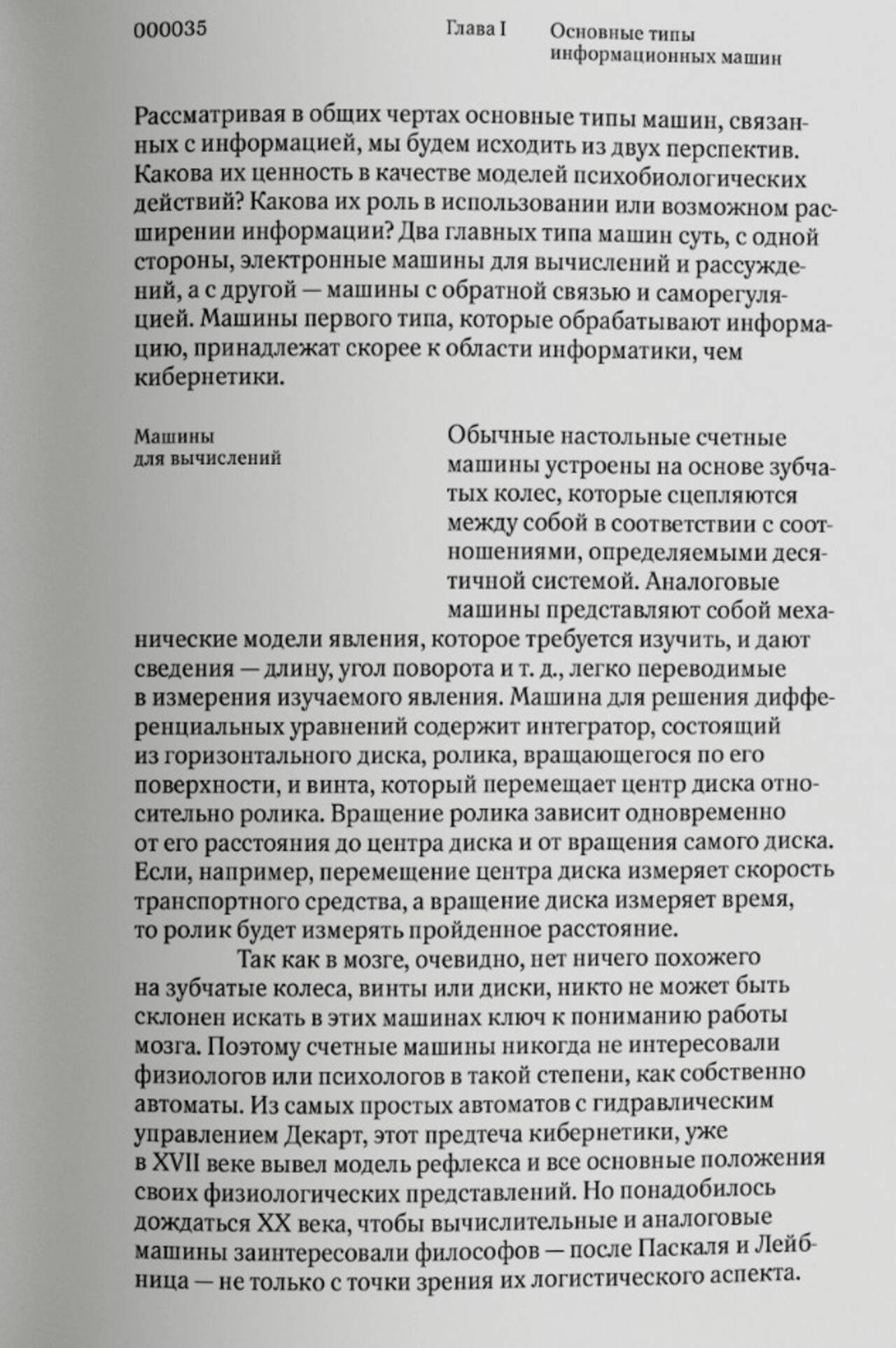 000035

Глава I

Основные типы информационных машин

Рассматривая в общих чертах основные типы машин, связанных с информацией, мы будем исходить из двух перспектив. Какова их ценность в качестве моделей психобиологических действий? Какова их роль в использовании или возможном расширении информации? Два главных типа машин суть, с одной стороны, электронные машины для вычислений и рассуждений, а с другой — машины с обратной связью и саморегуляцией. Машины первого типа, которые обрабатывают информацию, принадлежат скорее к области информатики, чем кибернетики.

Машины для вычислений

Обычные настольные счетные машины устроены на основе зубчатых колес, которые сцепляются между собой в соответствии с соотношениями, определяемыми десятичной системой. Аналоговые машины представляют собой механические модели явления, которое требуется изучить, и дают сведения — длину, угол поворота и т. д., легко переводимые в измерения изучаемого явления. Машина для решения дифференциальных уравнений содержит интегратор, состоящий из горизонтального диска, ролика, вращающегося по его поверхности, и винта, который перемещает центр диска относительно ролика. Вращение ролика зависит одновременно от его расстояния до центра диска и от вращения самого диска. Если, например, перемещение центра диска измеряет скорость транспортного средства, а вращение диска измеряет время, то ролик будет измерять пройденное расстояние.

Так как в мозге, очевидно, нет ничего похожего на зубчатые колеса, винты или диски, никто не может быть склонен искать в этих машинах ключ к пониманию работы мозга. Поэтому счетные машины никогда не интересовали физиологов или психологов в такой степени, как собственно автоматы. Из самых простых автоматов с гидравлическим управлением Декарт, этот предтеча кибернетики, уже в XVII веке вывел модель рефлекса и все основные положения своих физиологических представлений. Но понадобилось дождаться XX века, чтобы вычислительные и аналоговые машины заинтересовали философов — после Паскаля и Лейбница — не только с точки зрения их логистического аспекта.